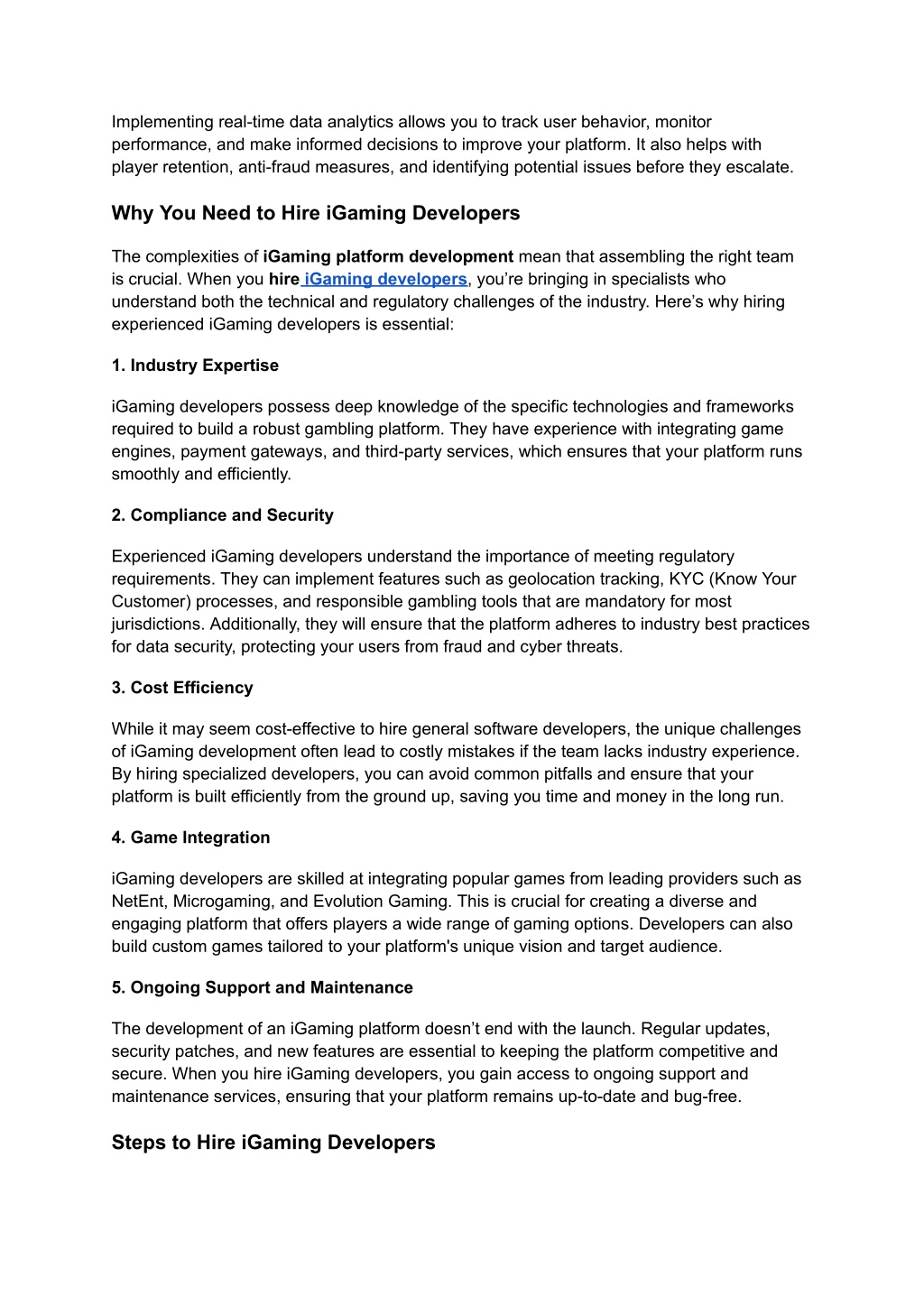 Implementing real-time data analytics allows you to track user behavior, monitor performance, and make informed decisions to improve your platform. It also helps with player retention, anti-fraud measures, and identifying potential issues before they escalate.

Why You Need to Hire iGaming Developers

The complexities of iGaming platform development mean that assembling the right team is crucial. When you hire iGaming developers, you're bringing in specialists who understand both the technical and regulatory challenges of the industry. Here's why hiring experienced iGaming developers is essential:

1. Industry Expertise

iGaming developers possess deep knowledge of the specific technologies and frameworks required to build a robust gambling platform. They have experience with integrating game engines, payment gateways, and third-party services, which ensures that your platform runs smoothly and efficiently.

2. Compliance and Security

Experienced iGaming developers understand the importance of meeting regulatory requirements. They can implement features such as geolocation tracking, KYC (Know Your Customer) processes, and responsible gambling tools that are mandatory for most jurisdictions. Additionally, they will ensure that the platform adheres to industry best practices for data security, protecting your users from fraud and cyber threats.

3. Cost Efficiency

While it may seem cost-effective to hire general software developers, the unique challenges of iGaming development often lead to costly mistakes if the team lacks industry experience. By hiring specialized developers, you can avoid common pitfalls and ensure that your platform is built efficiently from the ground up, saving you time and money in the long run.

4. Game Integration

iGaming developers are skilled at integrating popular games from leading providers such as NetEnt, Microgaming, and Evolution Gaming. This is crucial for creating a diverse and engaging platform that offers players a wide range of gaming options. Developers can also build custom games tailored to your platform's unique vision and target audience.

5. Ongoing Support and Maintenance

The development of an iGaming platform doesn't end with the launch. Regular updates, security patches, and new features are essential to keeping the platform competitive and secure. When you hire iGaming developers, you gain access to ongoing support and maintenance services, ensuring that your platform remains up-to-date and bug-free.

Steps to Hire iGaming Developers